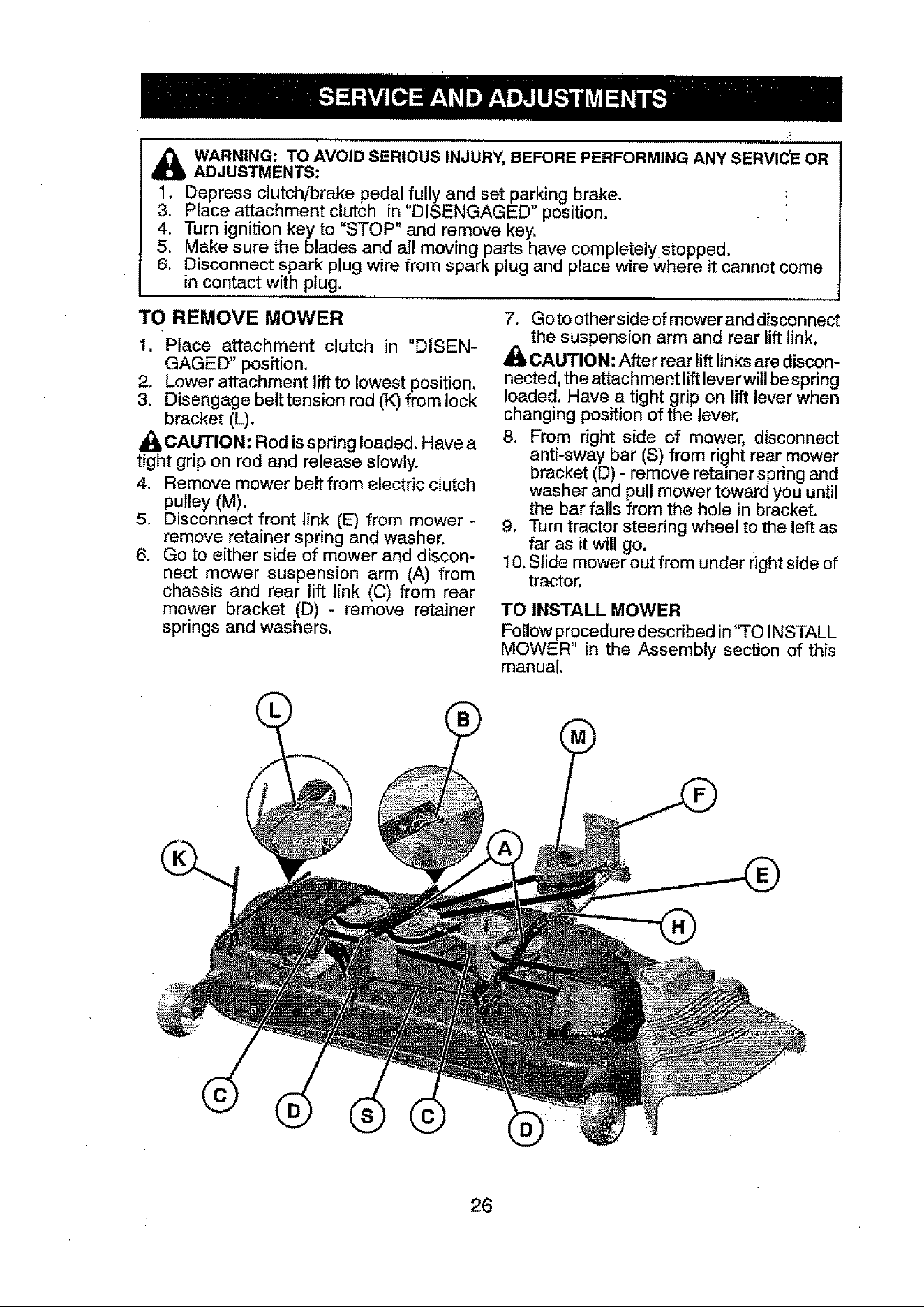 SERVICE AND ADJUSTMENTS

WARNING: TO AVOID SERIOUS INJURY, BEFORE PERFORMING ANY SERVICE OR ADJUSTMENTS:
1. Depress clutch/brake pedal fully and set parking brake.
3. Place attachment clutch in "DISENGAGED" position.
4. Turn ignition key to "STOP" and remove key.
5. Make sure the blades and all moving parts have completely stopped.
6. Disconnect spark plug wire from spark plug and place wire where it cannot come in contact with plug.

TO REMOVE MOWER
1. Place attachment clutch in "DISENGAGED" position.
2. Lower attachment lift to lowest position.
3. Disengage belt tension rod (K) from lock bracket (L).
CAUTION: Rod is spring loaded. Have a tight grip on rod and release slowly.
4. Remove mower belt from electric clutch pulley (M).
5. Disconnect front link (E) from mower - remove retainer spring and washer.
6. Go to either side of mower and disconnect mower suspension arm (A) from chassis and rear lift link (C) from rear mower bracket (D) - remove retainer springs and washers.
7. Go to other side of mower and disconnect the suspension arm and rear lift link.
CAUTION: After rear lift links are disconnected, the attachment lift lever will be spring loaded. Have a tight grip on lift lever when changing position of the lever.
8. From right side of mower, disconnect anti-sway bar (S) from right rear mower bracket (D) - remove retainer spring and washer and pull mower toward you until the bar falls from the hole in bracket.
9. Turn tractor steering wheel to the left as far as it will go.
10. Slide mower out from under right side of tractor.

TO INSTALL MOWER
Follow procedure described in "TO INSTALL MOWER" in the Assembly section of this manual.

L B M F K A E H C D S C D

26